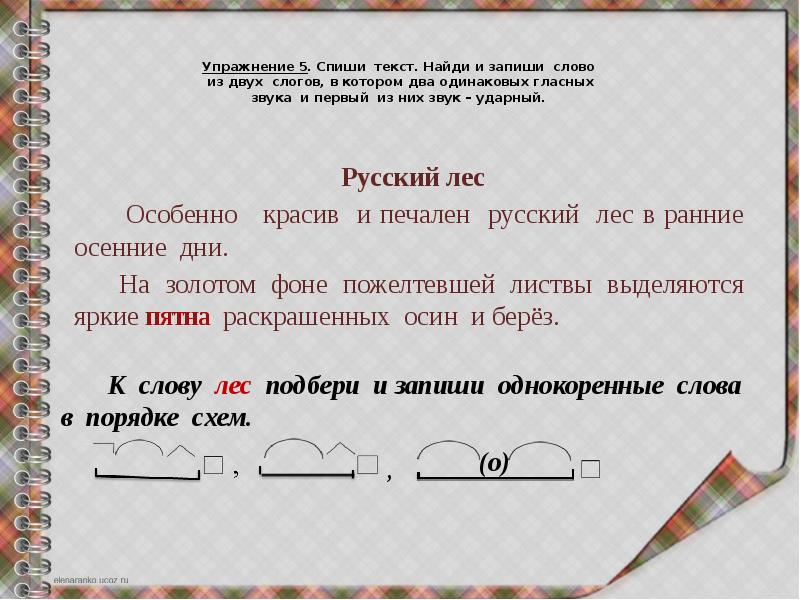 Упражнение 5. Спиши текст. Найди и запиши слово из двух слогов, в котором два одинаковых гласных звука и первый из них звук – ударный.

Русский лес

Особенно красив и печален русский лес в ранние осенние дни.

На золотом фоне пожелтевшей листвы выделяются яркие пятна раскрашенных осин и берёз.

К слову лес подбери и запиши однокоренные слова в порядке схем.

, , (о)

elenaranko.ucoz.ru